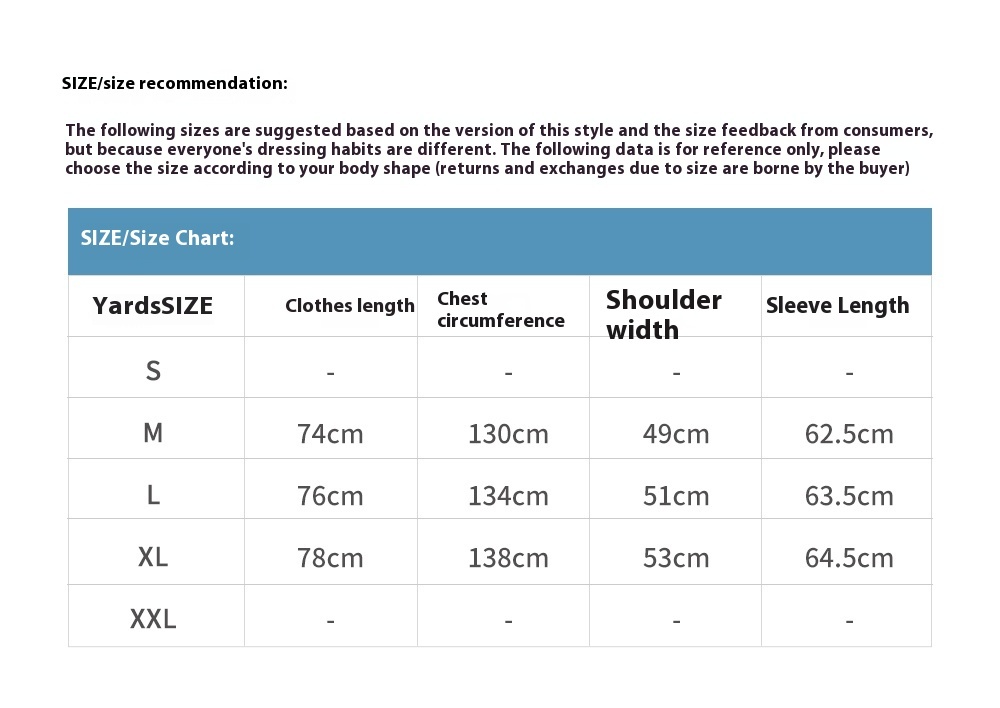 SIZE/size recommendation:

The following sizes are suggested based on the version of this style and the size feedback from consumers, but because everyone's dressing habits are different. The following data is for reference only, please choose the size according to your body shape (returns and exchanges due to size are borne by the buyer)

SIZE/Size Chart:

| YardsSIZE | Clothes length | Chest circumference | Shoulder width | Sleeve Length |
|---|---|---|---|---|
| S | - | - | - | - |
| M | 74cm | 130cm | 49cm | 62.5cm |
| L | 76cm | 134cm | 51cm | 63.5cm |
| XL | 78cm | 138cm | 53cm | 64.5cm |
| XXL | - | - | - | - |